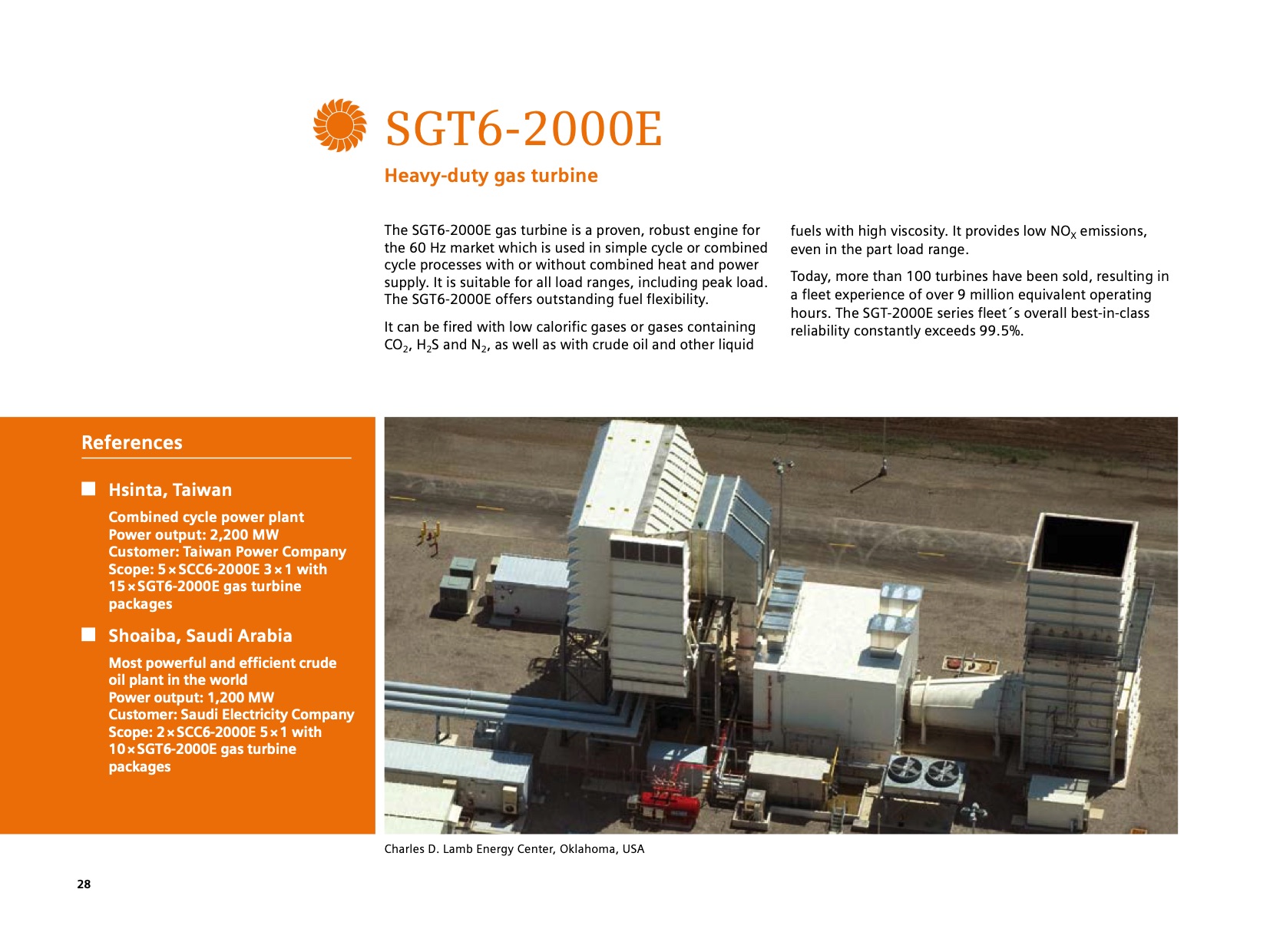 SGT6-2000E

Heavy-duty gas turbine

The SGT6-2000E gas turbine is a proven, robust engine for the 60 Hz market which is used in simple cycle or combined cycle processes with or without combined heat and power supply. It is suitable for all load ranges, including peak load. The SGT6-2000E offers outstanding fuel flexibility.

It can be fired with low calorific gases or gases containing $CO_2$, $H_2S$ and $N_2$, as well as with crude oil and other liquid fuels with high viscosity. It provides low $NO_X$ emissions, even in the part load range.

Today, more than 100 turbines have been sold, resulting in a fleet experience of over 9 million equivalent operating hours. The SGT-2000E series fleet´s overall best-in-class reliability constantly exceeds 99.5%.

References

Hsinta, Taiwan

Combined cycle power plant
Power output: 2,200 MW
Customer: Taiwan Power Company
Scope: 5 × SCC6-2000E 3 × 1 with 15 × SGT6-2000E gas turbine packages

Shoaiba, Saudi Arabia

Most powerful and efficient crude oil plant in the world
Power output: 1,200 MW
Customer: Saudi Electricity Company
Scope: 2 × SCC6-2000E 5 × 1 with 10 × SGT6-2000E gas turbine packages

Charles D. Lamb Energy Center, Oklahoma, USA

28